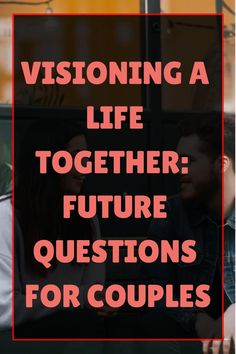 VISIONING A LIFE TOGETHER: FUTURE QUESTIONS FOR COUPLES